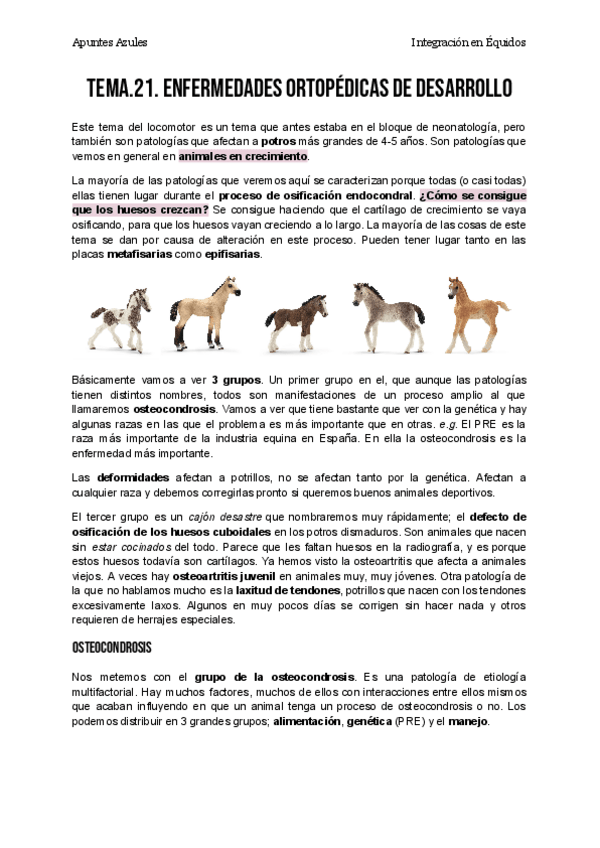 Apuntes Azules

Integración en Équidos

TEMA.21. ENFERMEDADES ORTOPÉDICAS DE DESARROLLO

Este tema del locomotor es un tema que antes estaba en el bloque de neonatología, pero también son patologías que afectan a potros más grandes de 4-5 años. Son patologías que vemos en general en animales en crecimiento.

La mayoría de las patologías que veremos aquí se caracterizan porque todas (o casi todas) ellas tienen lugar durante el proceso de osificación endocondral. ¿Cómo se consigue que los huesos crezcan? Se consigue haciendo que el cartílago de crecimiento se vaya osificando, para que los huesos vayan creciendo a lo largo. La mayoría de las cosas de este tema se dan por causa de alteración en este proceso. Pueden tener lugar tanto en las placas metafisarias como epifisarias.

Básicamente vamos a ver 3 grupos. Un primer grupo en el, que aunque las patologías tienen distintos nombres, todos son manifestaciones de un proceso amplio al que llamaremos osteocondrosis. Vamos a ver que tiene bastante que ver con la genética y hay algunas razas en las que el problema es más importante que en otras. e.g. El PRE es la raza más importante de la industria equina en España. En ella la osteocondrosis es la enfermedad más importante.

Las deformidades afectan a potrillos, no se afectan tanto por la genética. Afectan a cualquier raza y debemos corregirlas pronto si queremos buenos animales deportivos.

El tercer grupo es un cajón desastre que nombraremos muy rápidamente; el defecto de osificación de los huesos cuboidales en los potros dismaduros. Son animales que nacen sin estar cocinados del todo. Parece que les faltan huesos en la radiografía, y es porque estos huesos todavía son cartílagos. Ya hemos visto la osteoartritis que afecta a animales viejos. A veces hay osteoartritis juvenil en animales muy, muy jóvenes. Otra patología de la que no hablamos mucho es la laxitud de tendones, potrillos que nacen con los tendones excesivamente laxos. Algunos en muy pocos días se corrigen sin hacer nada y otros requieren de herrajes especiales.

OSTEOCONDROSIS

Nos metemos con el grupo de la osteocondrosis. Es una patología de etiología multifactorial. Hay muchos factores, muchos de ellos con interacciones entre ellos mismos que acaban influyendo en que un animal tenga un proceso de osteocondrosis o no. Los podemos distribuir en 3 grandes grupos; alimentación, genética (PRE) y el manejo.